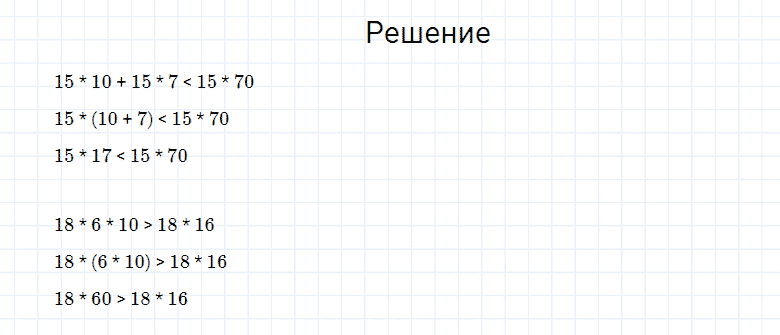 Решение

$15 * 10 + 15 * 7 < 15 * 70$

$15 * (10 + 7) < 15 * 70$

$15 * 17 < 15 * 70$

$18 * 6 * 10 > 18 * 16$

$18 * (6 * 10) > 18 * 16$

$18 * 60 > 18 * 16$